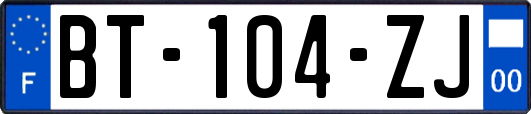 F
BT-104-ZJ
00